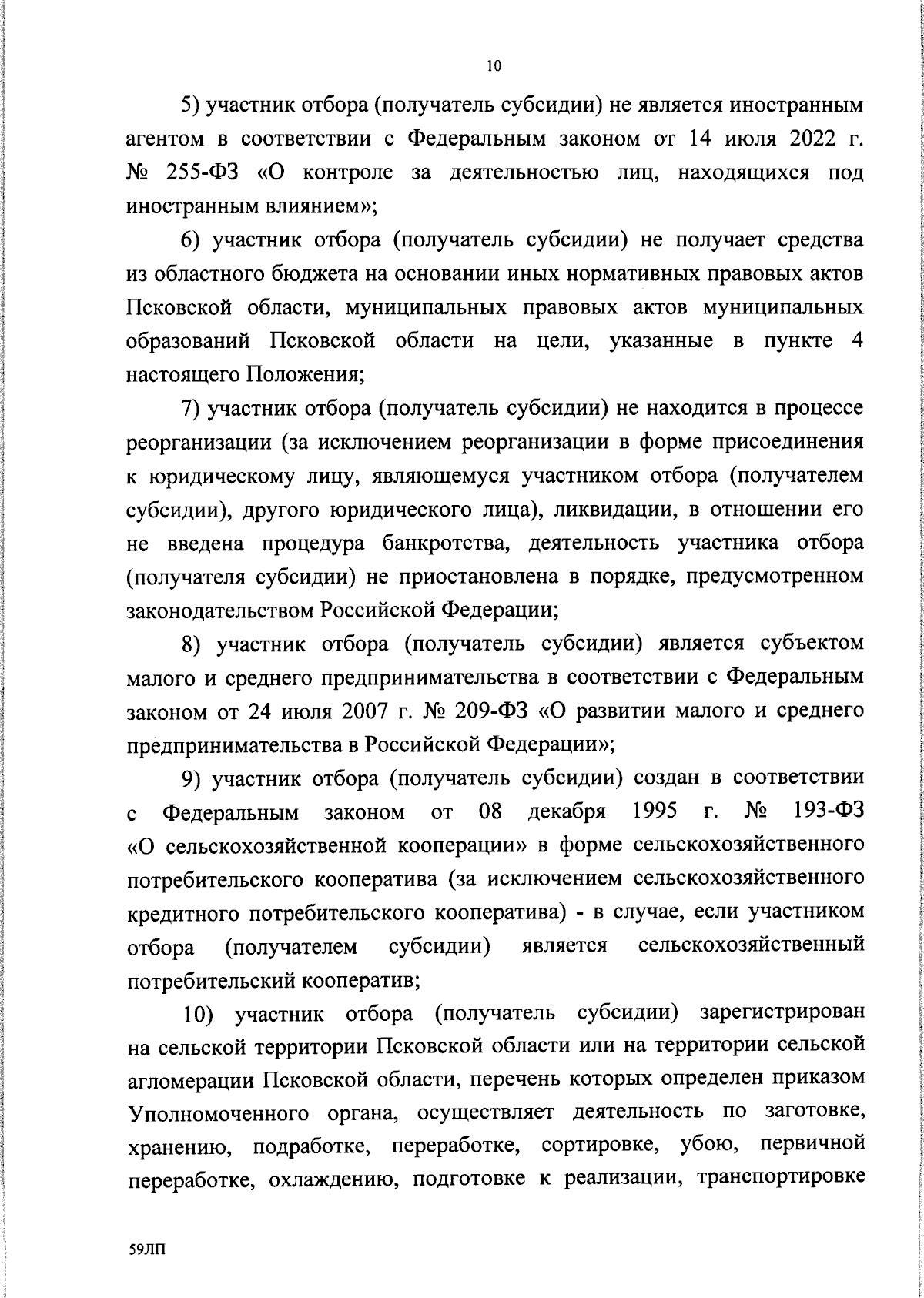 10

5) участник отбора (получатель субсидии) не является иностранным агентом в соответствии с Федеральным законом от 14 июля 2022 г. № 255-ФЗ «О контроле за деятельностью лиц, находящихся под иностранным влиянием»;

6) участник отбора (получатель субсидии) не получает средства из областного бюджета на основании иных нормативных правовых актов Псковской области, муниципальных правовых актов муниципальных образований Псковской области на цели, указанные в пункте 4 настоящего Положения;

7) участник отбора (получатель субсидии) не находится в процессе реорганизации (за исключением реорганизации в форме присоединения к юридическому лицу, являющемуся участником отбора (получателем субсидии), другого юридического лица), ликвидации, в отношении его не введена процедура банкротства, деятельность участника отбора (получателя субсидии) не приостановлена в порядке, предусмотренном законодательством Российской Федерации;

8) участник отбора (получатель субсидии) является субъектом малого и среднего предпринимательства в соответствии с Федеральным законом от 24 июля 2007 г. № 209-ФЗ «О развитии малого и среднего предпринимательства в Российской Федерации»;

9) участник отбора (получатель субсидии) создан в соответствии с Федеральным законом от 08 декабря 1995 г. № 193-ФЗ «О сельскохозяйственной кооперации» в форме сельскохозяйственного потребительского кооператива (за исключением сельскохозяйственного кредитного потребительского кооператива) - в случае, если участником отбора (получателем субсидии) является сельскохозяйственный потребительский кооператив;

10) участник отбора (получатель субсидии) зарегистрирован на сельской территории Псковской области или на территории сельской агломерации Псковской области, перечень которых определен приказом Уполномоченного органа, осуществляет деятельность по заготовке, хранению, подработке, переработке, сортировке, убою, первичной переработке, охлаждению, подготовке к реализации, транспортировке

59ЛП